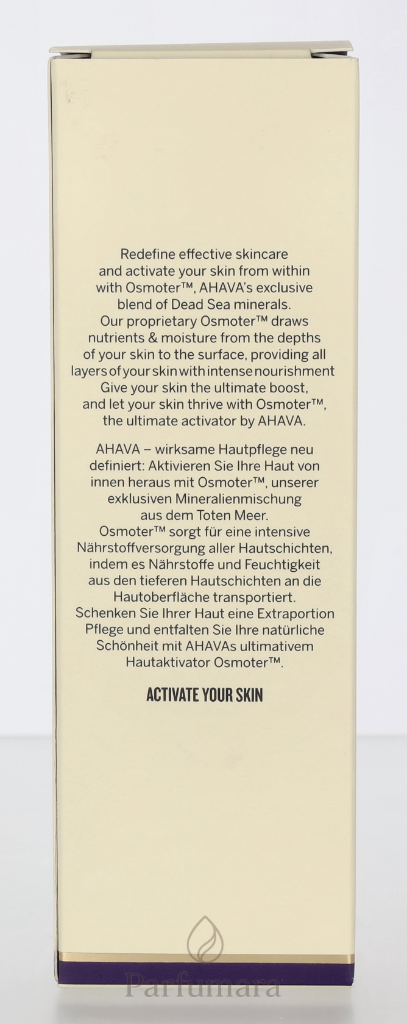 Redefine effective skincare and activate your skin from within with Osmoter™, AHAVA's exclusive blend of Dead Sea minerals. Our proprietary Osmoter™ draws nutrients & moisture from the depths of your skin to the surface, providing all layers of your skin with intense nourishment Give your skin the ultimate boost, and let your skin thrive with Osmoter™, the ultimate activator by AHAVA.

AHAVA – wirksame Hautpflege neu definiert: Aktivieren Sie Ihre Haut von innen heraus mit Osmoter™, unserer exklusiven Mineralienmischung aus dem Toten Meer. Osmoter™ sorgt für eine intensive Nährstoffversorgung aller Hautschichten, indem es Nährstoffe und Feuchtigkeit aus den tieferen Hautschichten an die Hautoberfläche transportiert. Schenken Sie Ihrer Haut eine Extraportion Pflege und entfalten Sie Ihre natürliche Schönheit mit AHAVAs ultimativem Hautaktivator Osmoter™.

ACTIVATE YOUR SKIN

Parfumara